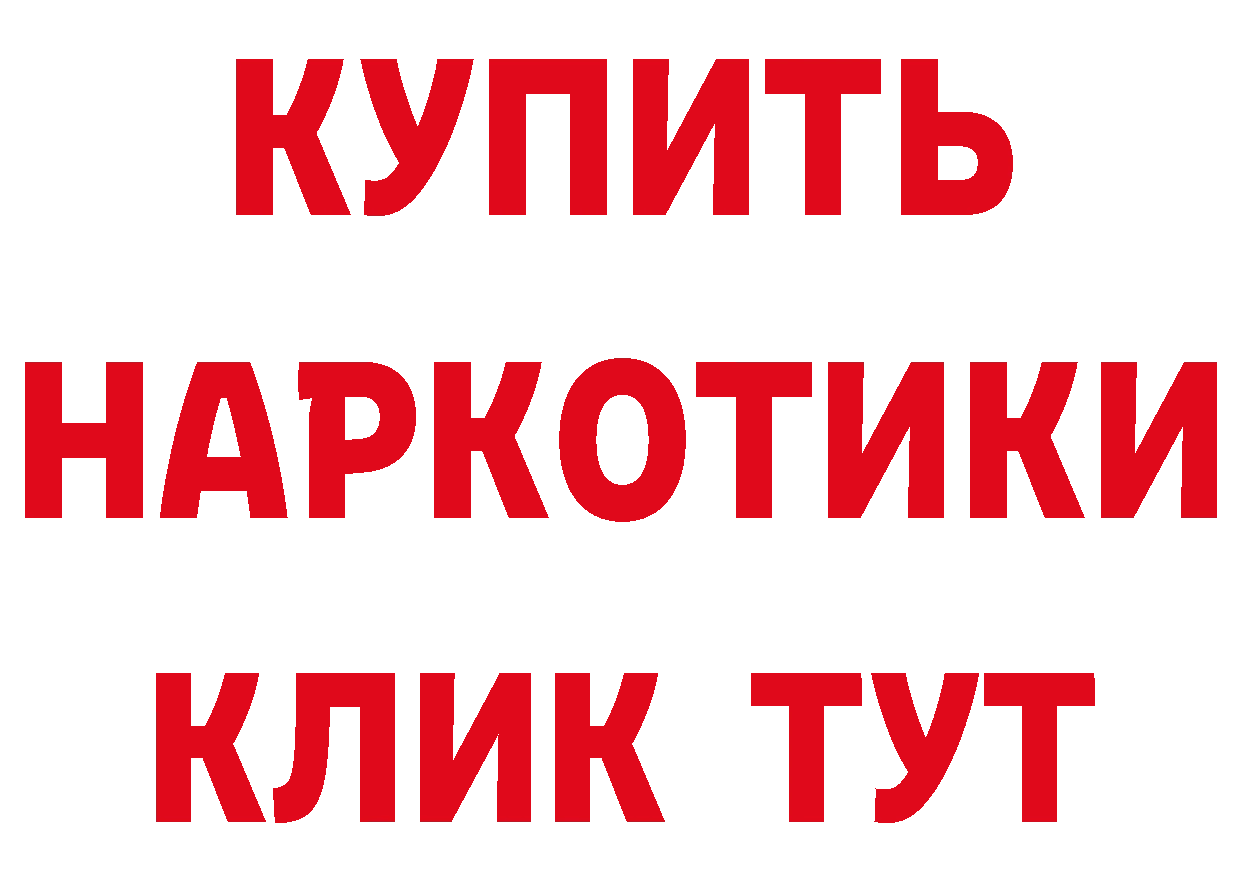 КУПИТЬ НАРКОТИКИ КЛИК ТУТ